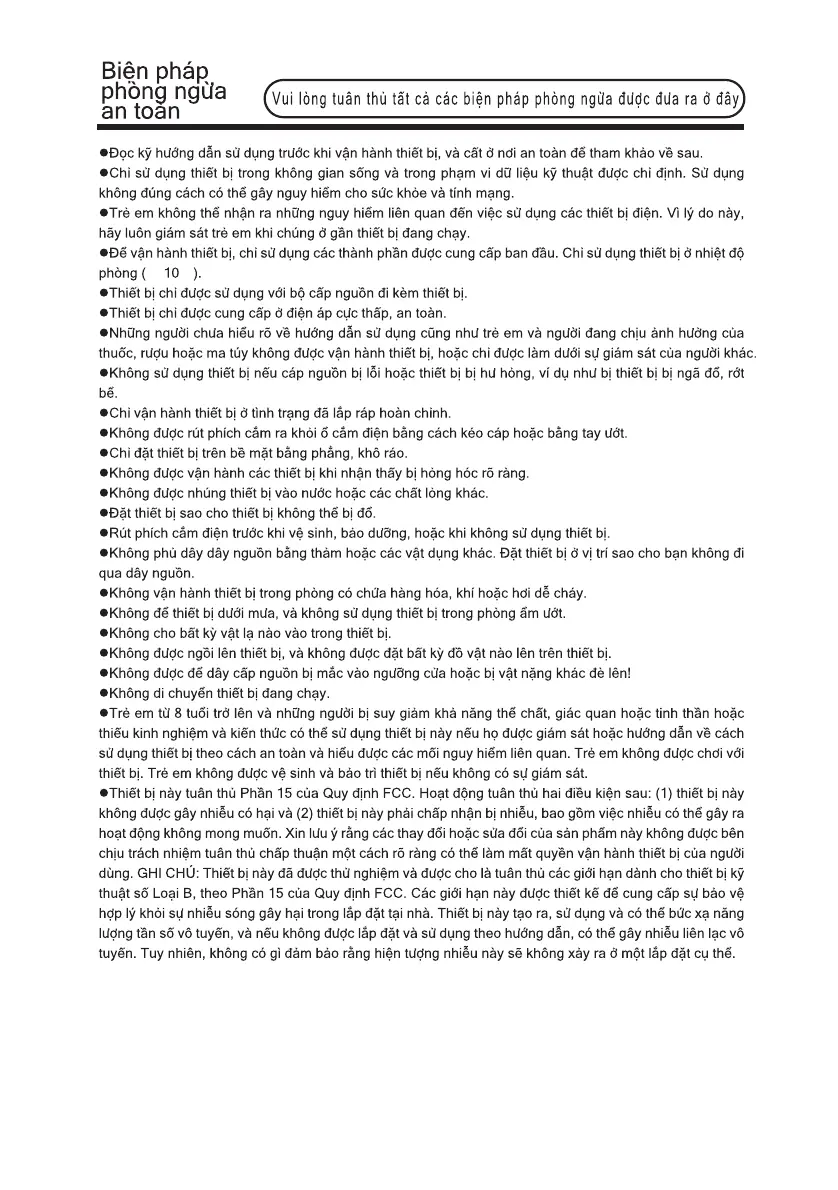 Biện pháp phòng ngừa an toàn

Vui lòng tuân thủ tất cả các biện pháp phòng ngừa được đưa ra ở đây

●Đọc kỹ hướng dẫn sử dụng trước khi vận hành thiết bị, và cất ở nơi an toàn để tham khảo về sau.
●Chỉ sử dụng thiết bị trong không gian sống và trong phạm vi dữ liệu kỹ thuật được chỉ định. Sử dụng không đúng cách có thể gây nguy hiểm cho sức khỏe và tính mạng.
●Trẻ em không thể nhận ra những nguy hiểm liên quan đến việc sử dụng các thiết bị điện. Vì lý do này, hãy luôn giám sát trẻ em khi chúng ở gần thiết bị đang chạy.
●Để vận hành thiết bị, chỉ sử dụng các thành phần được cung cấp ban đầu. Chỉ sử dụng thiết bị ở nhiệt độ phòng ( 10 ).
●Thiết bị chỉ được sử dụng với bộ cấp nguồn đi kèm thiết bị.
●Thiết bị chỉ được cung cấp ở điện áp cực thấp, an toàn.
●Những người chưa hiểu rõ về hướng dẫn sử dụng cũng như trẻ em và người đang chịu ảnh hưởng của thuốc, rượu hoặc ma túy không được vận hành thiết bị, hoặc chỉ được làm dưới sự giám sát của người khác.
●Không sử dụng thiết bị nếu cáp nguồn bị lỗi hoặc thiết bị bị hư hỏng, ví dụ như bị thiết bị bị ngã đổ, rớt bể.
●Chỉ vận hành thiết bị ở tình trạng đã lắp ráp hoàn chỉnh.
●Không được rút phích cắm ra khỏi ổ cắm điện bằng cách kéo cáp hoặc bằng tay ướt.
●Chỉ đặt thiết bị trên bề mặt bằng phẳng, khô ráo.
●Không được vận hành các thiết bị khi nhận thấy bị hỏng hóc rõ ràng.
●Không được nhúng thiết bị vào nước hoặc các chất lỏng khác.
●Đặt thiết bị sao cho thiết bị không thể bị đổ.
●Rút phích cắm điện trước khi vệ sinh, bảo dưỡng, hoặc khi không sử dụng thiết bị.
●Không phủ dây dây nguồn bằng thảm hoặc các vật dụng khác. Đặt thiết bị ở vị trí sao cho bạn không đi qua dây nguồn.
●Không vận hành thiết bị trong phòng có chứa hàng hóa, khí hoặc hơi dễ cháy.
●Không để thiết bị dưới mưa, và không sử dụng thiết bị trong phòng ẩm ướt.
●Không cho bất kỳ vật lạ nào vào trong thiết bị.
●Không được ngồi lên thiết bị, và không được đặt bất kỳ đồ vật nào lên trên thiết bị.
●Không được để dây cấp nguồn bị mắc vào ngưỡng cửa hoặc bị vật nặng khác đè lên!
●Không di chuyển thiết bị đang chạy.
●Trẻ em từ 8 tuổi trở lên và những người bị suy giảm khả năng thể chất, giác quan hoặc tinh thần hoặc thiếu kinh nghiệm và kiến thức có thể sử dụng thiết bị này nếu họ được giám sát hoặc hướng dẫn về cách sử dụng thiết bị theo cách an toàn và hiểu được các mối nguy hiểm liên quan. Trẻ em không được chơi với thiết bị. Trẻ em không được vệ sinh và bảo trì thiết bị nếu không có sự giám sát.
●Thiết bị này tuân thủ Phần 15 của Quy định FCC. Hoạt động tuân thủ hai điều kiện sau: (1) thiết bị này không được gây nhiễu có hại và (2) thiết bị này phải chấp nhận bị nhiễu, bao gồm việc nhiễu có thể gây ra hoạt động không mong muốn. Xin lưu ý rằng các thay đổi hoặc sửa đổi của sản phẩm này không được bên chịu trách nhiệm tuân thủ chấp thuận một cách rõ ràng có thể làm mất quyền vận hành thiết bị của người dùng. GHI CHÚ: Thiết bị này đã được thử nghiệm và được cho là tuân thủ các giới hạn dành cho thiết bị kỹ thuật số Loại B, theo Phần 15 của Quy định FCC. Các giới hạn này được thiết kế để cung cấp sự bảo vệ hợp lý khỏi sự nhiễu sóng gây hại trong lắp đặt tại nhà. Thiết bị này tạo ra, sử dụng và có thể bức xạ năng lượng tần số vô tuyến, và nếu không được lắp đặt và sử dụng theo hướng dẫn, có thể gây nhiễu liên lạc vô tuyến. Tuy nhiên, không có gì đảm bảo rằng hiện tượng nhiễu này sẽ không xảy ra ở một lắp đặt cụ thể.